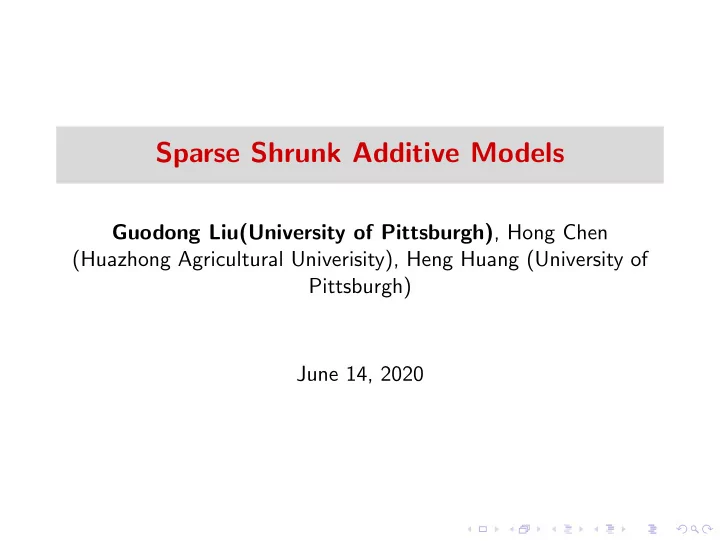 Sparse Shrunk Additive Models

Guodong Liu(University of Pittsburgh), Hong Chen (Huazhong Agricultural Univerisity), Heng Huang (University of Pittsburgh)

June 14, 2020